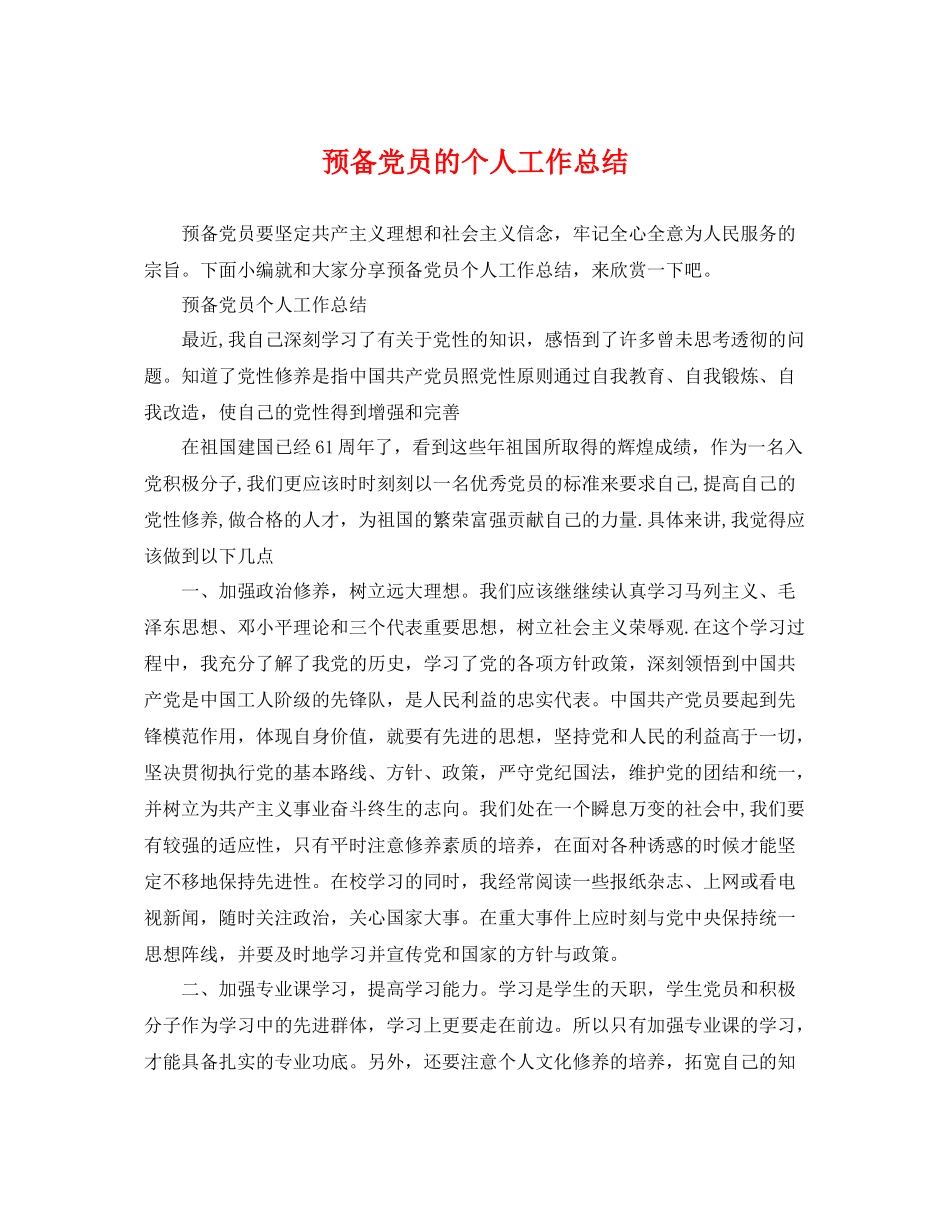 预备党员的个人工作总结

预备党员要坚定共产主义理想和社会主义信念，牢记全心全意为人民服务的宗旨。下面小编就和大家分享预备党员个人工作总结，来欣赏一下吧。

预备党员个人工作总结

最近,我自己深刻学习了有关于党性的知识，感悟到了许多曾未思考透彻的问题。知道了党性修养是指中国共产党员照党性原则通过自我教育、自我锻炼、自我改造，使自己的党性得到增强和完善

在祖国建国已经61周年了，看到这些年祖国所取得的辉煌成绩，作为一名入党积极分子,我们更应该时时刻刻以一名优秀党员的标准来要求自己,提高自己的党性修养,做合格的人才，为祖国的繁荣富强贡献自己的力量.具体来讲,我觉得应该做到以下几点

一、加强政治修养，树立远大理想。我们应该继继续认真学习马列主义、毛泽东思想、邓小平理论和三个代表重要思想，树立社会主义荣辱观.在这个学习过程中，我充分了解了我党的历史，学习了党的各项方针政策，深刻领悟到中国共产党是中国工人阶级的先锋队，是人民利益的忠实代表。中国共产党员要起到先锋模范作用，体现自身价值，就要有先进的思想，坚持党和人民的利益高于一切，坚决贯彻执行党的基本路线、方针、政策，严守党纪国法，维护党的团结和统一，并树立为共产主义事业奋斗终生的志向。我们处在一个瞬息万变的社会中,我们要有较强的适应性，只有平时注意修养素质的培养，在面对各种诱惑的时候才能坚定不移地保持先进性。在校学习的同时，我经常阅读一些报纸杂志、上网或看电视新闻，随时关注政治，关心国家大事。在重大事件上应时刻与党中央保持统一思想阵线，并要及时地学习并宣传党和国家的方针与政策。

二、加强专业课学习，提高学习能力。学习是学生的天职，学生党员和积极分子作为学习中的先进群体，学习上更要走在前边。所以只有加强专业课的学习，才能具备扎实的专业功底。另外，还要注意个人文化修养的培养，拓宽自己的知